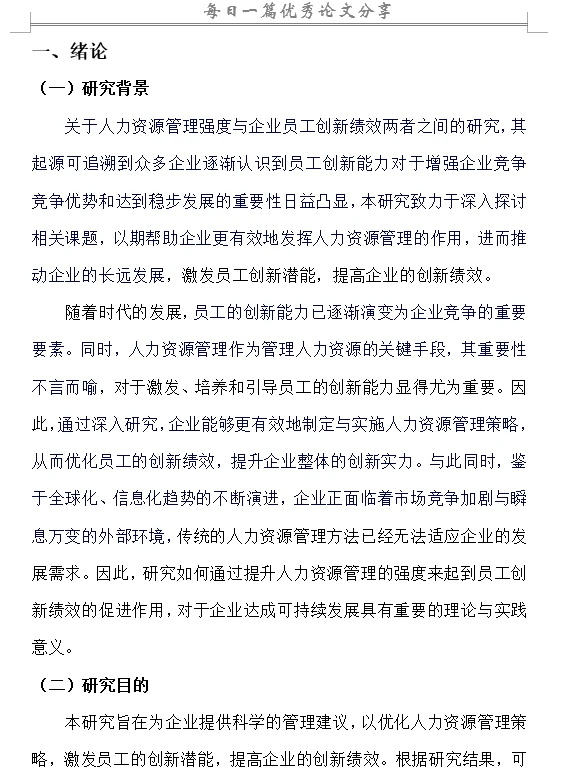 每日一篇优秀论文分享

一、绪论

（一）研究背景

关于人力资源管理强度与企业员工创新绩效两者之间的研究，其起源可追溯到众多企业逐渐认识到员工创新能力对于增强企业竞争竞争优势和达到稳步发展的重要性日益凸显，本研究致力于深入探讨相关课题，以期帮助企业更有效地发挥人力资源管理的作用，进而推动企业的长远发展，激发员工创新潜能，提高企业的创新绩效。

随着时代的发展，员工的创新能力已逐渐演变为企业竞争的重要要素。同时，人力资源管理作为管理人力资源的关键手段，其重要性不言而喻，对于激发、培养和引导员工的创新能力显得尤为重要。因此，通过深入研究，企业能够更有效地制定与实施人力资源管理策略，从而优化员工的创新绩效，提升企业整体的创新实力。与此同时，鉴于全球化、信息化趋势的不断演进，企业正面临着市场竞争加剧与瞬息万变的外部环境，传统的人力资源管理方法已经无法适应企业的发展需求。因此，研究如何通过提升人力资源管理的强度来起到员工创新绩效的促进作用，对于企业达成可持续发展具有重要的理论与实践意义。

（二）研究目的

本研究旨在为企业提供科学的管理建议，以优化人力资源管理策略，激发员工的创新潜能，提高企业的创新绩效。根据研究结果，可